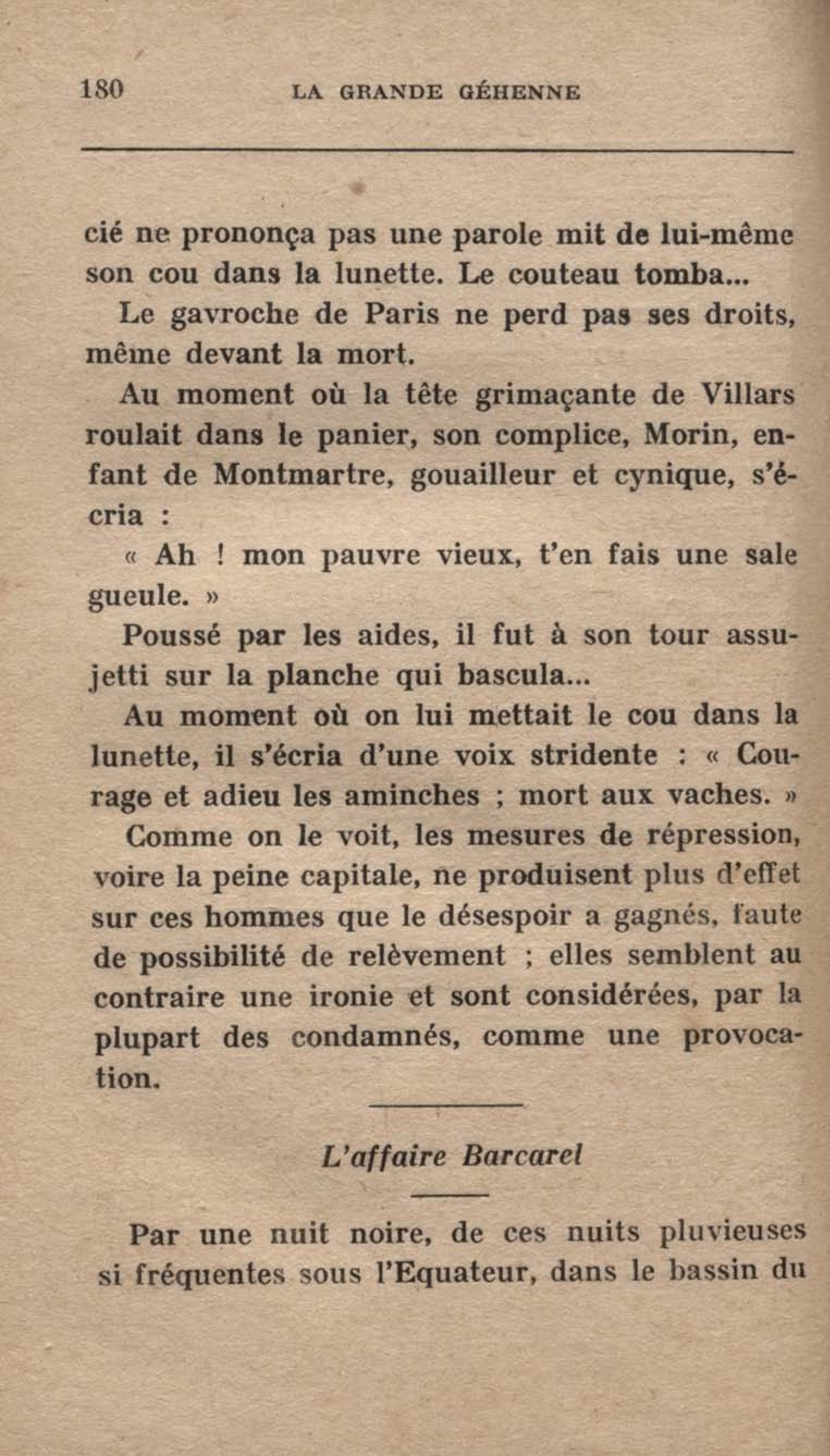 180 LA GRANDE GÉHENNE

cié ne prononça pas une parole mit de lui-même son cou dans la lunette. Le couteau tomba...

Le gavroche de Paris ne perd pas ses droits, même devant la mort.

Au moment où la tête grimaçante de Villars roulait dans le panier, son complice, Morin, enfant de Montmartre, gouailleur et cynique, s'écria :

« Ah ! mon pauvre vieux, t'en fais une sale gueule. »

Poussé par les aides, il fut à son tour assujetti sur la planche qui bascula...

Au moment où on lui mettait le cou dans la lunette, il s'écria d'une voix stridente : « Courage et adieu les aminches ; mort aux vaches. »

Comme on le voit, les mesures de répression, voire la peine capitale, ne produisent plus d'effet sur ces hommes que le désespoir a gagnés, faute de possibilité de relèvement ; elles semblent au contraire une ironie et sont considérées, par la plupart des condamnés, comme une provocation.

L'affaire Barcarel

Par une nuit noire, de ces nuits pluvieuses si fréquentes sous l'Equateur, dans le bassin du